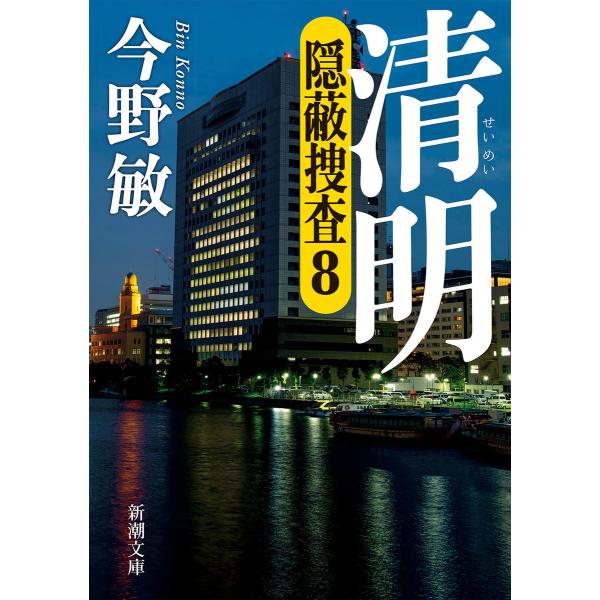 清明
せいめい
隠蔽捜査8
今野敏
Bin Konno
新潮文庫